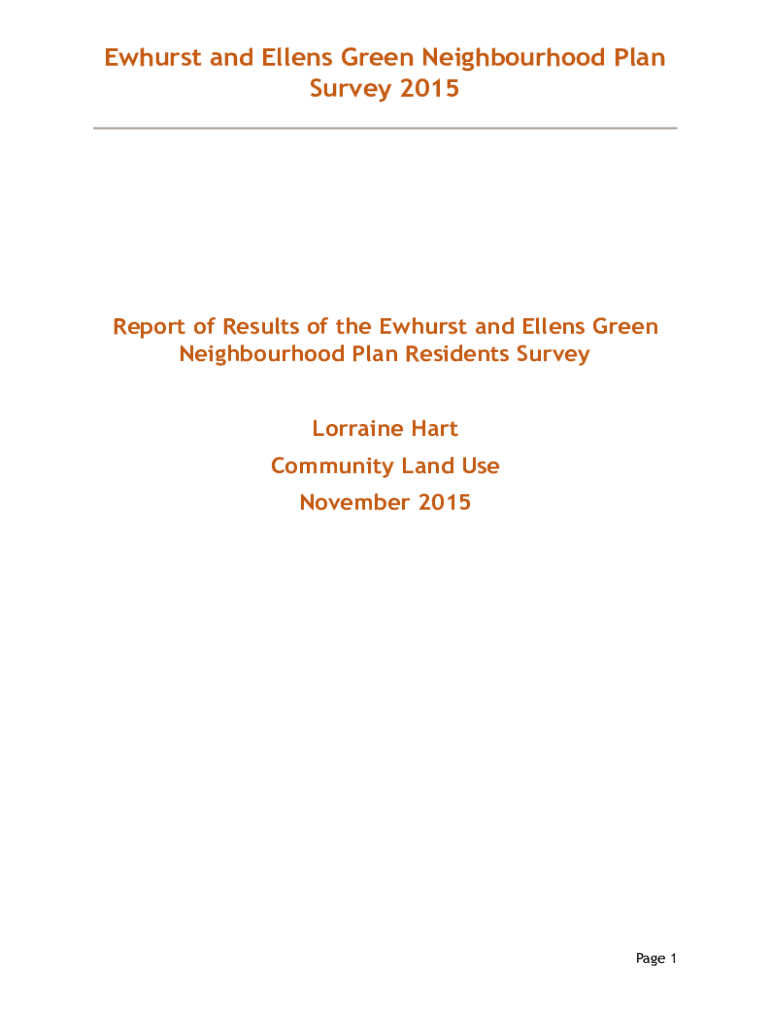 Ewhurst and Ellens Green Neighbourhood Plan Survey 2015

Report of Results of the Ewhurst and Ellens Green Neighbourhood Plan Residents Survey

Lorraine Hart

Community Land Use

November 2015

Page 1